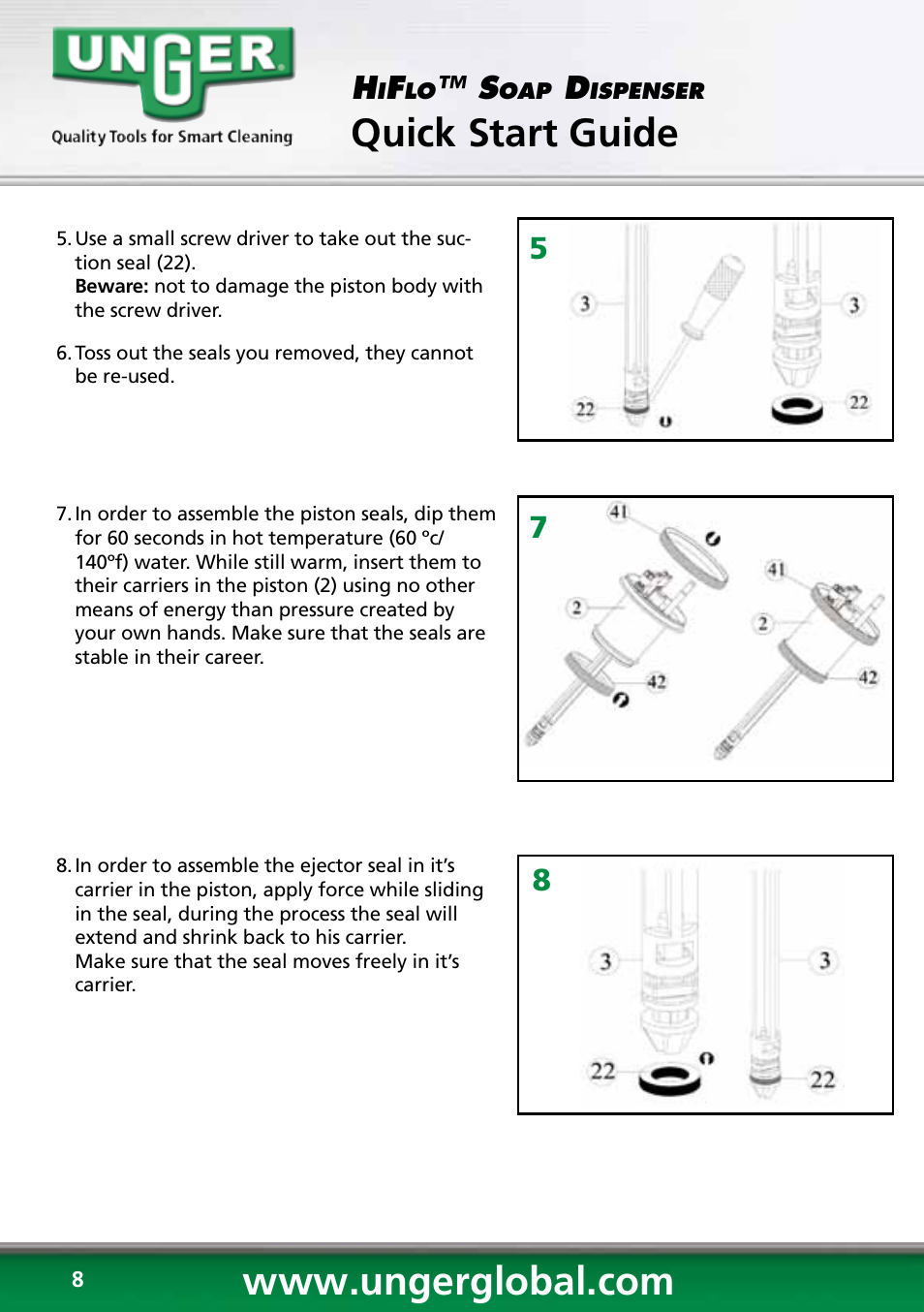 UNGER
Quality Tools for Smart Cleaning

HiFlo™ Soap Dispenser
Quick Start Guide

5. Use a small screw driver to take out the suction seal (22).
Beware: not to damage the piston body with the screw driver.

6. Toss out the seals you removed, they cannot be re-used.

5
3
3
22
22

7. In order to assemble the piston seals, dip them for 60 seconds in hot temperature (60 °c/ 140°f) water. While still warm, insert them to their carriers in the piston (2) using no other means of energy than pressure created by your own hands. Make sure that the seals are stable in their career.

7
41
41
2
2
42
42

8. In order to assemble the ejector seal in it's carrier in the piston, apply force while sliding in the seal, during the process the seal will extend and shrink back to his carrier.
Make sure that the seal moves freely in it's carrier.

8
3
3
22
22

8
www.ungerglobal.com